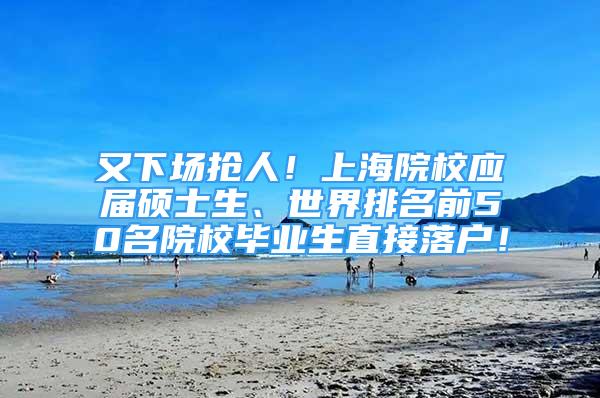 又下场抢人！上海院校应届硕士生、世界排名前50名院校毕业生直接落户！